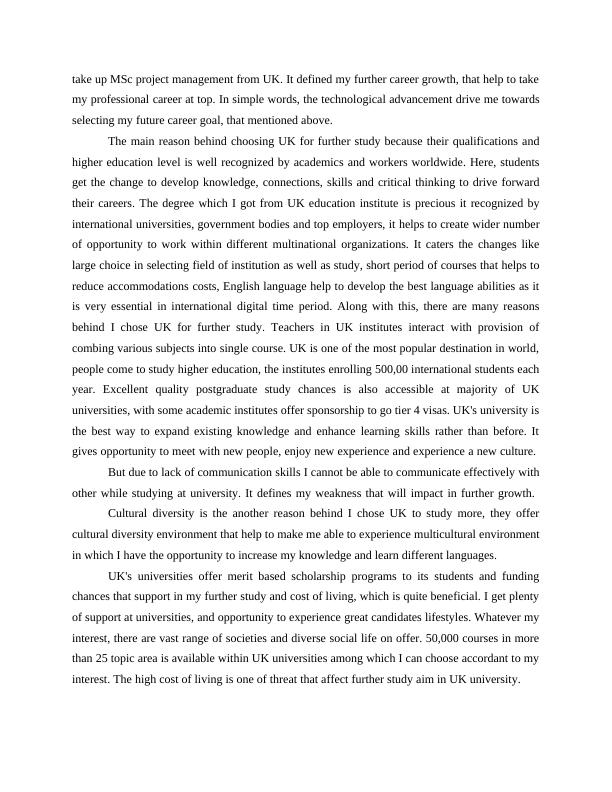 take up MSc project management from UK. It defined my further career growth, that help to take my professional career at top. In simple words, the technological advancement drive me towards selecting my future career goal, that mentioned above.

The main reason behind choosing UK for further study because their qualifications and higher education level is well recognized by academics and workers worldwide. Here, students get the change to develop knowledge, connections, skills and critical thinking to drive forward their careers. The degree which I got from UK education institute is precious it recognized by international universities, government bodies and top employers, it helps to create wider number of opportunity to work within different multinational organizations. It caters the changes like large choice in selecting field of institution as well as study, short period of courses that helps to reduce accommodations costs, English language help to develop the best language abilities as it is very essential in international digital time period. Along with this, there are many reasons behind I chose UK for further study. Teachers in UK institutes interact with provision of combing various subjects into single course. UK is one of the most popular destination in world, people come to study higher education, the institutes enrolling 500,00 international students each year. Excellent quality postgraduate study chances is also accessible at majority of UK universities, with some academic institutes offer sponsorship to go tier 4 visas. UK's university is the best way to expand existing knowledge and enhance learning skills rather than before. It gives opportunity to meet with new people, enjoy new experience and experience a new culture.

But due to lack of communication skills I cannot be able to communicate effectively with other while studying at university. It defines my weakness that will impact in further growth.

Cultural diversity is the another reason behind I chose UK to study more, they offer cultural diversity environment that help to make me able to experience multicultural environment in which I have the opportunity to increase my knowledge and learn different languages.

UK's universities offer merit based scholarship programs to its students and funding chances that support in my further study and cost of living, which is quite beneficial. I get plenty of support at universities, and opportunity to experience great candidates lifestyles. Whatever my interest, there are vast range of societies and diverse social life on offer. 50,000 courses in more than 25 topic area is available within UK universities among which I can choose accordant to my interest. The high cost of living is one of threat that affect further study aim in UK university.